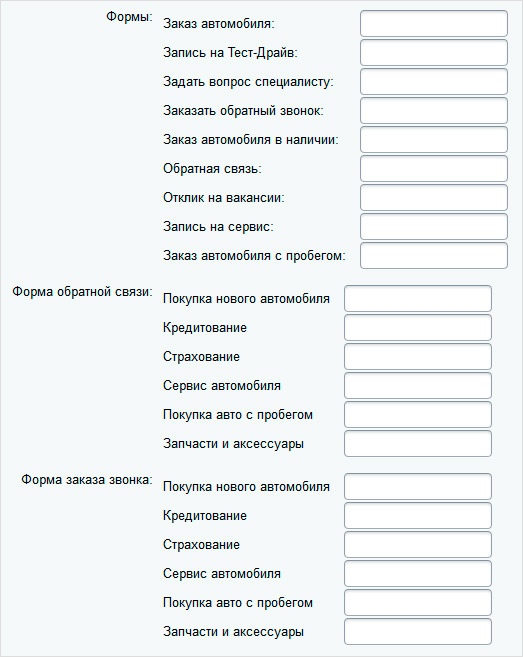 Формы:
Заказ автомобиля:
Запись на Тест-Драйв:
Задать вопрос специалисту:
Заказать обратный звонок:
Заказ автомобиля в наличии:
Обратная связь:
Отклик на вакансии:
Запись на сервис:
Заказ автомобиля с пробегом:

Форма обратной связи:
Покупка нового автомобиля
Кредитование
Страхование
Сервис автомобиля
Покупка авто с пробегом
Запчасти и аксессуары

Форма заказа звонка:
Покупка нового автомобиля
Кредитование
Страхование
Сервис автомобиля
Покупка авто с пробегом
Запчасти и аксессуары